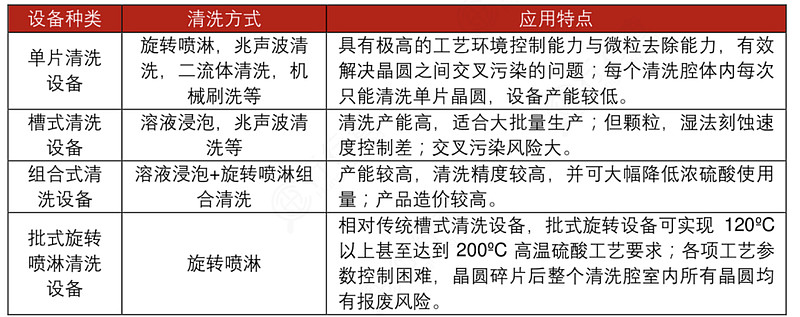 | 设备种类 | 清洗方式 | 应用特点 |
|---|---|---|
| 单片清洗设备 | 旋转喷淋，兆声波清洗，二流体清洗，机械刷洗等 | 具有极高的工艺环境控制能力与微粒去除能力，有效解决晶圆之间交叉污染的问题；每个清洗腔体内每次只能清洗单片晶圆，设备产能较低。 |
| 槽式清洗设备 | 溶液浸泡，兆声波清洗等 | 清洗产能高，适合大批量生产；但颗粒，湿法刻蚀速度控制差；交叉污染风险大。 |
| 组合式清洗设备 | 溶液浸泡+旋转喷淋组合清洗 | 产能较高，清洗精度较高，并可大幅降低浓硫酸使用量；产品造价较高。 |
| 批式旋转喷淋清洗设备 | 旋转喷淋 | 相对传统槽式清洗设备，批式旋转设备可实现 120ºC 以上甚至达到 200ºC 高温硫酸工艺要求；各项工艺参数控制困难，晶圆碎片后整个清洗腔室内所有晶圆均有报废风险。 |